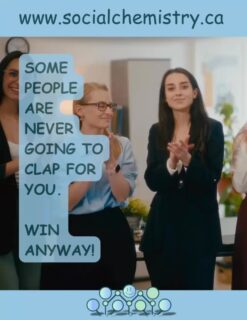 www.socialchemistry.ca

SOME PEOPLE ARE NEVER GOING TO CLAP FOR YOU.

WIN ANYWAY!